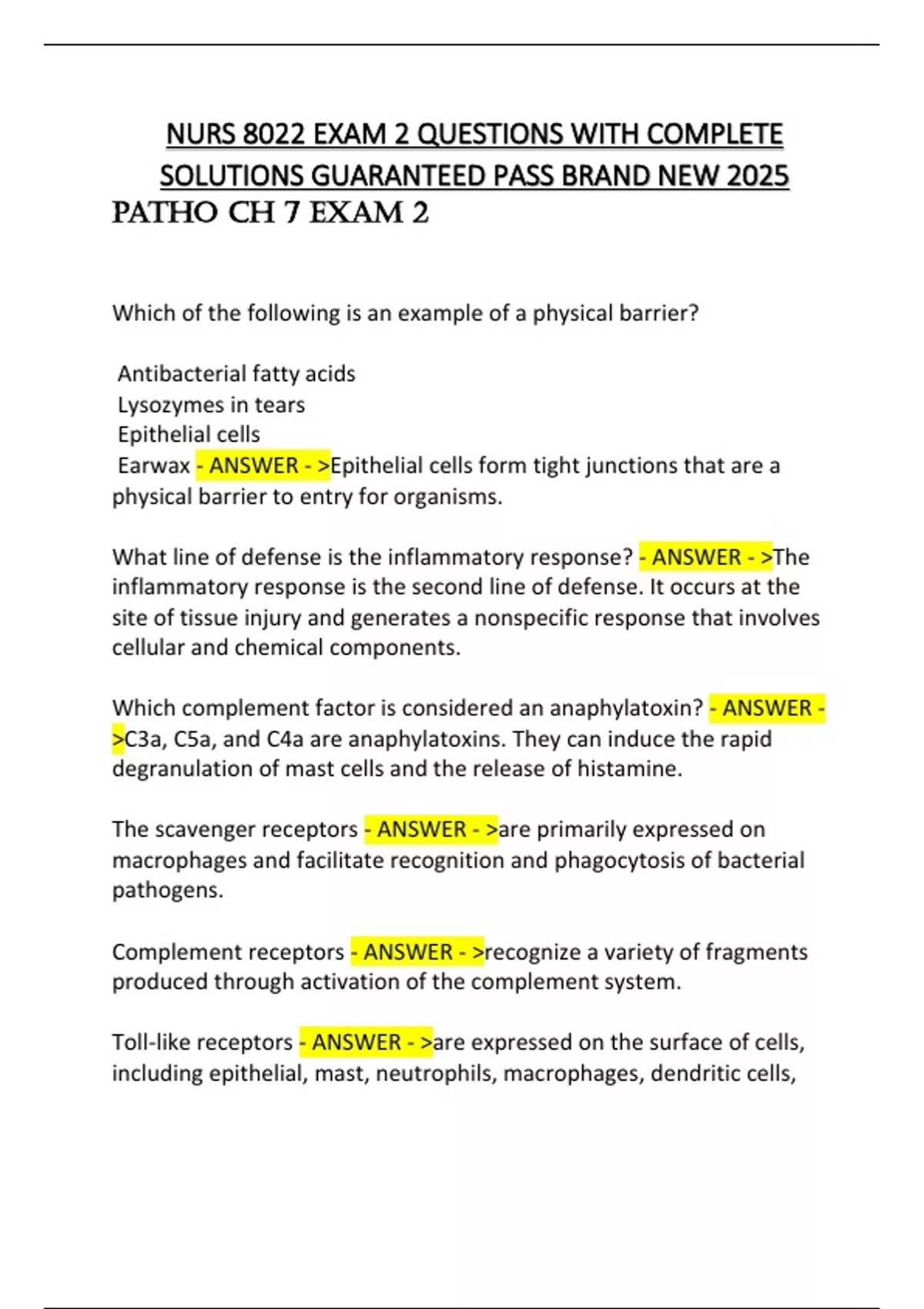 NURS 8022 EXAM 2 QUESTIONS WITH COMPLETE SOLUTIONS GUARANTEED PASS BRAND NEW 2025

PATHO CH 7 EXAM 2

Which of the following is an example of a physical barrier?

Antibacterial fatty acids
Lysozymes in tears
Epithelial cells
Earwax - ANSWER - >Epithelial cells form tight junctions that are a physical barrier to entry for organisms.

What line of defense is the inflammatory response? - ANSWER - >The inflammatory response is the second line of defense. It occurs at the site of tissue injury and generates a nonspecific response that involves cellular and chemical components.

Which complement factor is considered an anaphylatoxin? - ANSWER - >C3a, C5a, and C4a are anaphylatoxins. They can induce the rapid degranulation of mast cells and the release of histamine.

The scavenger receptors - ANSWER - >are primarily expressed on macrophages and facilitate recognition and phagocytosis of bacterial pathogens.

Complement receptors - ANSWER - >recognize a variety of fragments produced through activation of the complement system.

Toll-like receptors - ANSWER - >are expressed on the surface of cells, including epithelial, mast, neutrophils, macrophages, dendritic cells,